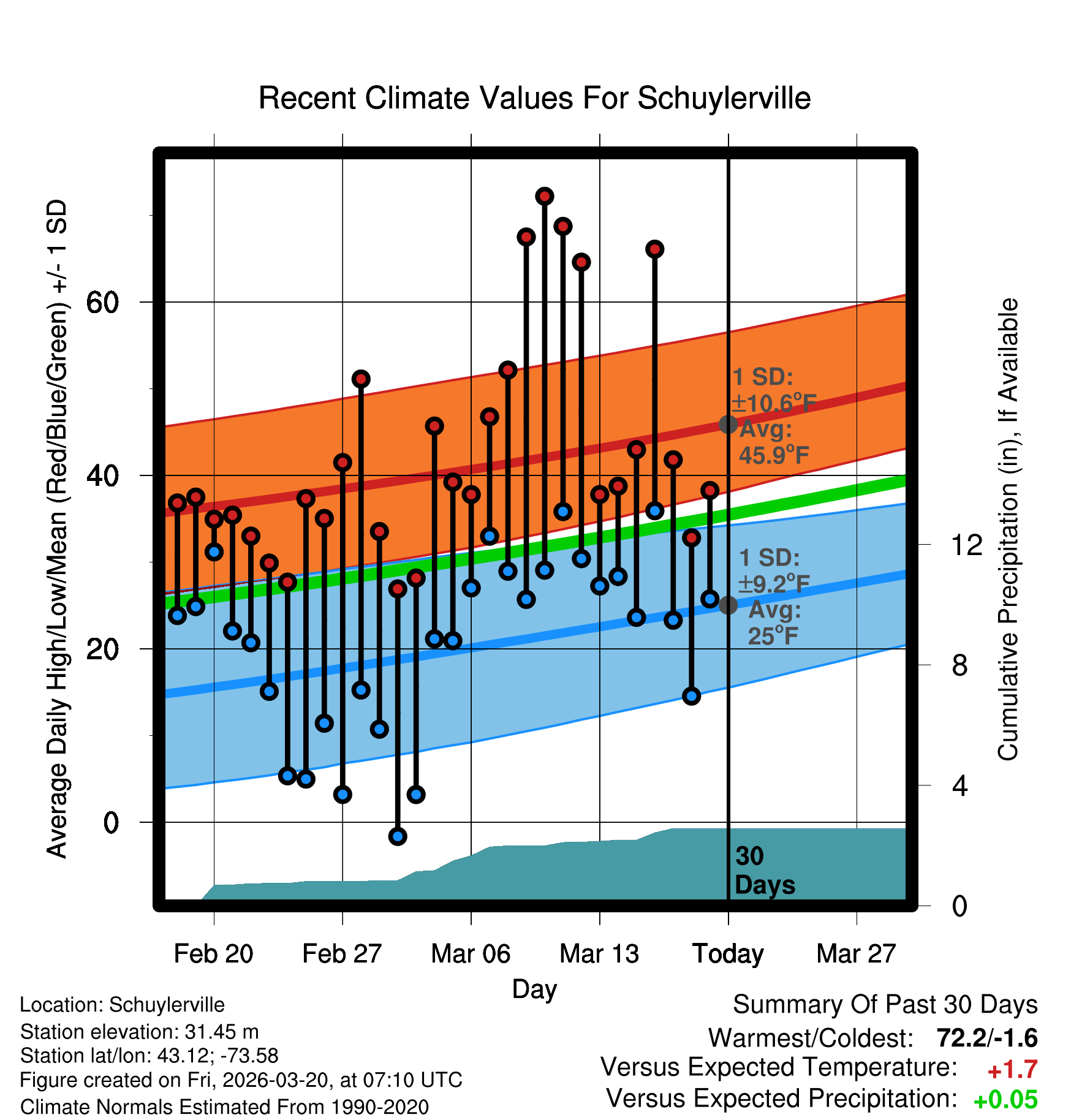 Recent Climate Values For Schuylerville

Average Daily High/Low/Mean (Red/Blue/Green) +/- 1 SD

60
40
20
0

1 SD: ±10.6°F Avg: 45.9°F

1 SD: ±9.2°F Avg: 25°F

30 Days

Cumulative Precipitation (in), If Available

12
8
4
0

Feb 20 Feb 27 Mar 06 Mar 13 Today Mar 27

Day

Location: Schuylerville
Station elevation: 31.45 m
Station lat/lon: 43.12; -73.58
Figure created on Fri, 2026-03-20, at 07:10 UTC
Climate Normals Estimated From 1990-2020

Summary Of Past 30 Days
Warmest/Coldest: 72.2/-1.6
Versus Expected Temperature: +1.7
Versus Expected Precipitation: +0.05